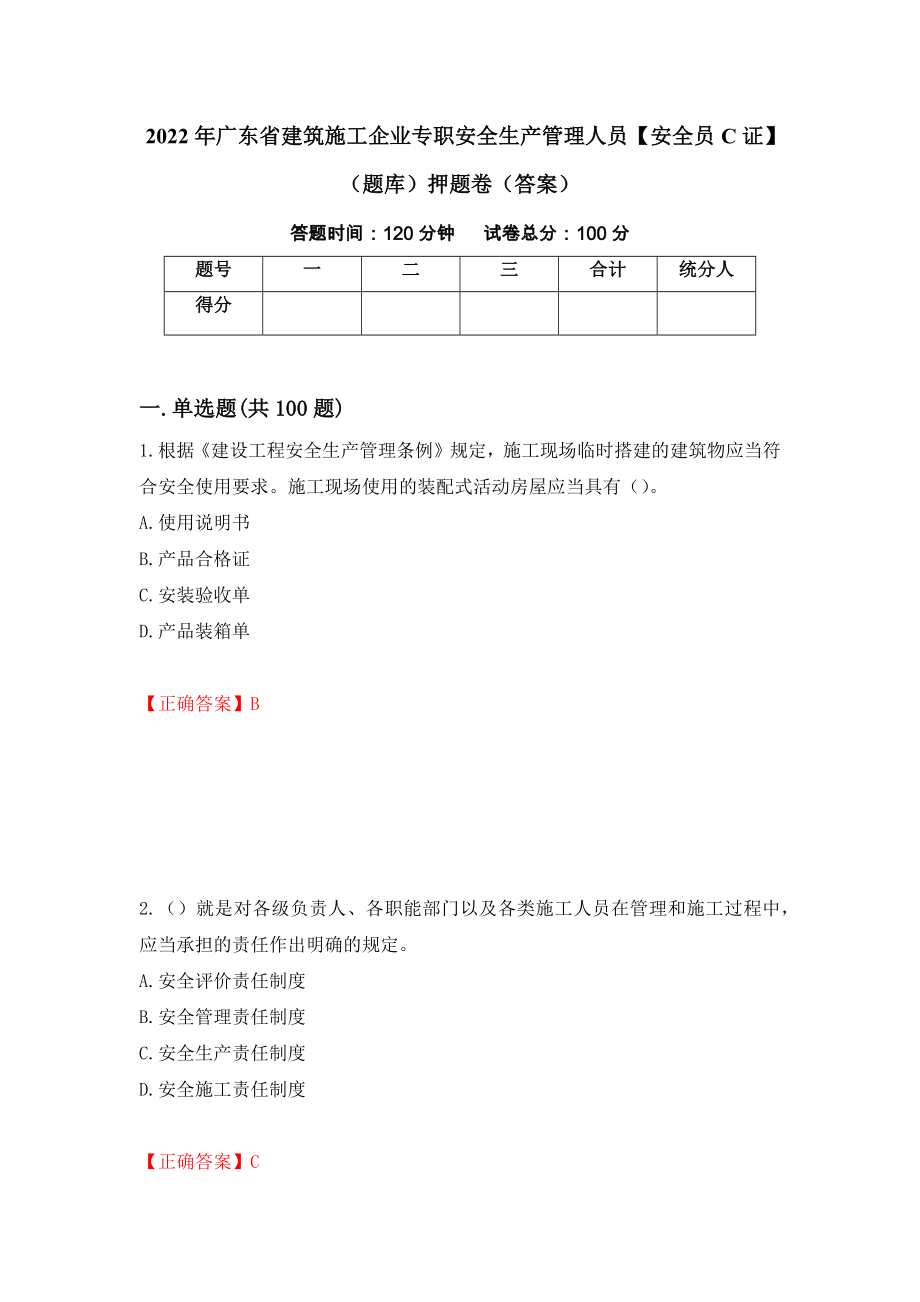 2022年广东省建筑施工企业专职安全生产管理人员【安全员C证】（题库）押题卷（答案）

答题时间：120分钟　　试卷总分：100分

| 题号 | 一 | 二 | 三 | 合计 | 统分人 |
|---|---|---|---|---|---|
| 得分 | | | | | |

一.单选题(共100题)

1.根据《建设工程安全生产管理条例》规定，施工现场临时搭建的建筑物应当符合安全使用要求。施工现场使用的装配式活动房屋应当具有（）。
A.使用说明书
B.产品合格证
C.安装验收单
D.产品装箱单

【正确答案】B

2.（）就是对各级负责人、各职能部门以及各类施工人员在管理和施工过程中，应当承担的责任作出明确的规定。
A.安全评价责任制度
B.安全管理责任制度
C.安全生产责任制度
D.安全施工责任制度

【正确答案】C